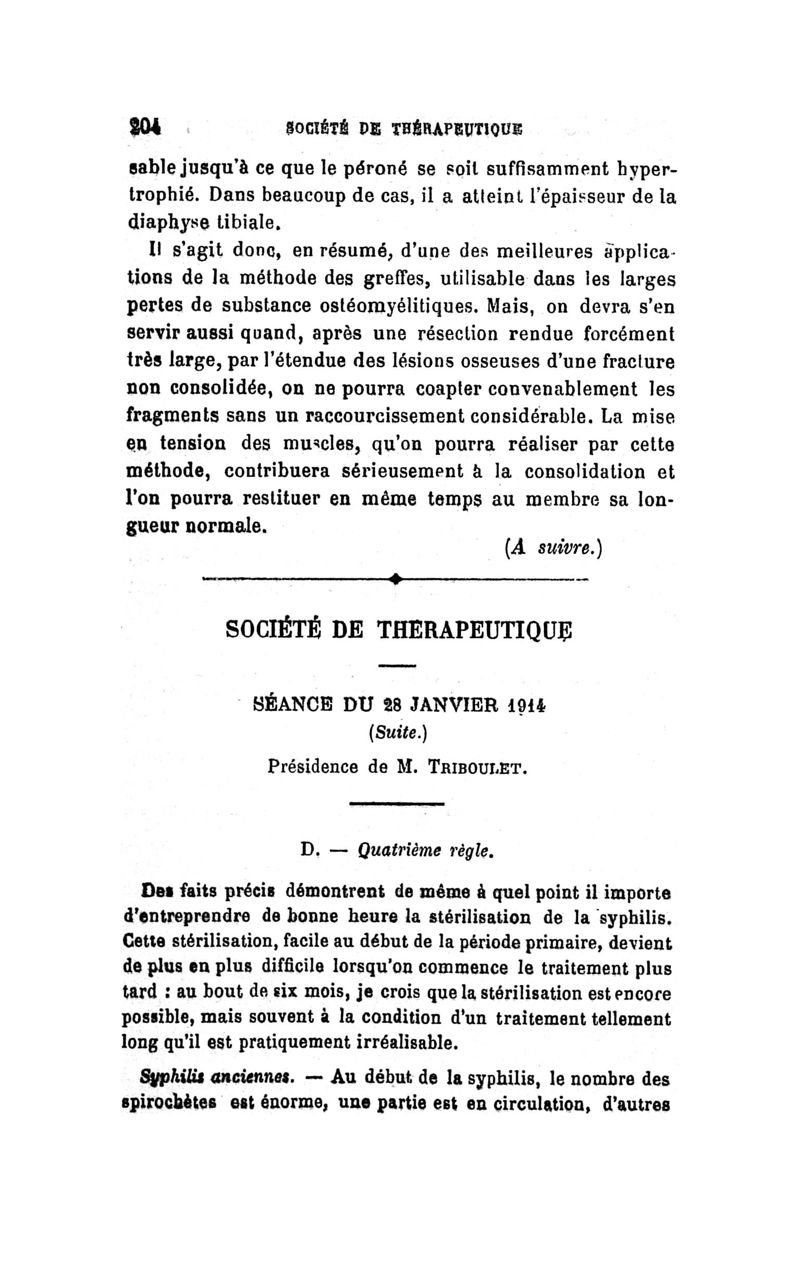 204 SOCIÉTÉ DE THÉRAPEUTIQUE

sable jusqu'à ce que le péroné se soit suffisamment hypertrophié. Dans beaucoup de cas, il a atteint l'épaisseur de la diaphyse tibiale.

Il s'agit donc, en résumé, d'une des meilleures applications de la méthode des greffes, utilisable dans les larges pertes de substance ostéomyélitiques. Mais, on devra s'en servir aussi quand, après une résection rendue forcément très large, par l'étendue des lésions osseuses d'une fracture non consolidée, on ne pourra coapter convenablement les fragments sans un raccourcissement considérable. La mise en tension des muscles, qu'on pourra réaliser par cette méthode, contribuera sérieusement à la consolidation et l'on pourra restituer en même temps au membre sa longueur normale.

(A suivre.)

SOCIÉTÉ DE THERAPEUTIQUE

SÉANCE DU 28 JANVIER 1914
(Suite.)
Présidence de M. TRIBOULET.

D. — Quatrième règle.

Des faits précis démontrent de même à quel point il importe d'entreprendre de bonne heure la stérilisation de la syphilis. Cette stérilisation, facile au début de la période primaire, devient de plus en plus difficile lorsqu'on commence le traitement plus tard : au bout de six mois, je crois que la stérilisation est encore possible, mais souvent à la condition d'un traitement tellement long qu'il est pratiquement irréalisable.

Syphilis anciennes. — Au début de la syphilis, le nombre des spirochètes est énorme, une partie est en circulation, d'autres